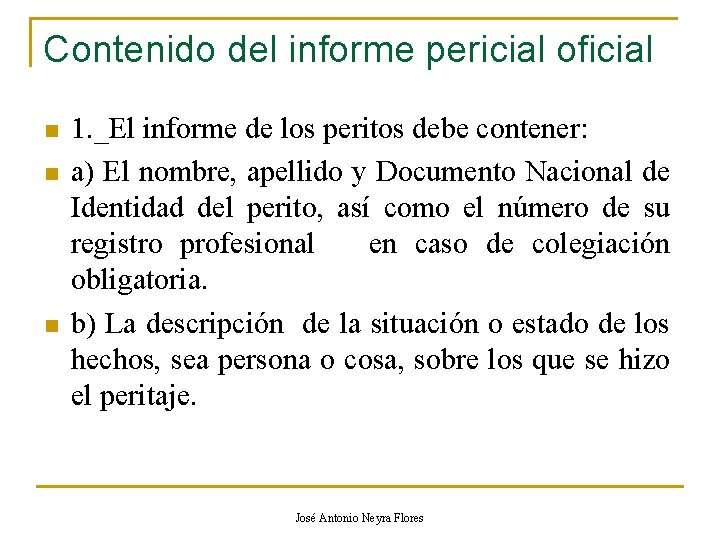 Contenido del informe pericial oficial

1._El informe de los peritos debe contener:

a) El nombre, apellido y Documento Nacional de Identidad del perito, así como el número de su registro profesional en caso de colegiación obligatoria.

b) La descripción de la situación o estado de los hechos, sea persona o cosa, sobre los que se hizo el peritaje.

José Antonio Neyra Flores